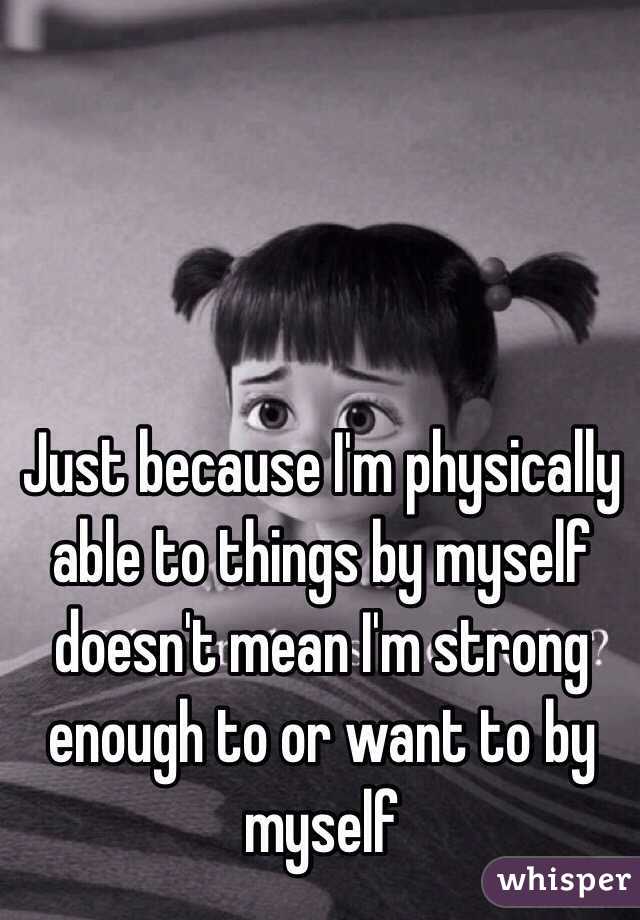 Just because I'm physically able to things by myself doesn't mean I'm strong enough to or want to by myself

whisper